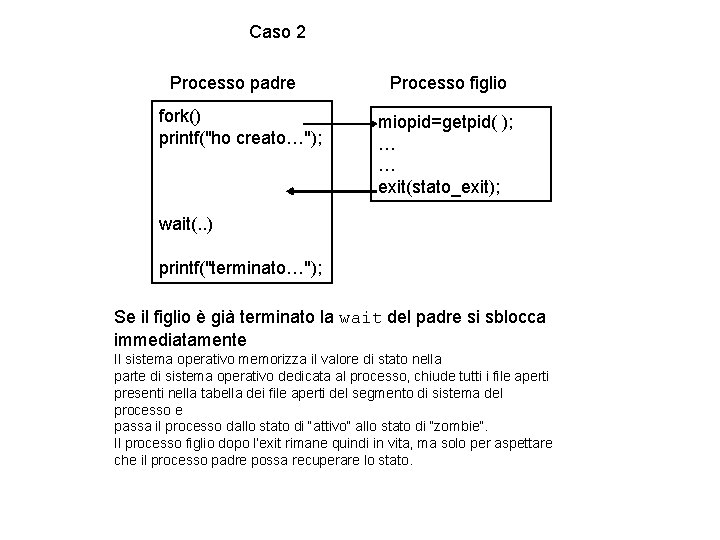 Caso 2

Processo padre

fork()
printf("ho creato…");

wait(..)

printf("terminato…");

Processo figlio

miopid=getpid( );
…
…
exit(stato_exit);

Se il figlio è già terminato la wait del padre si sblocca immediatamente

Il sistema operativo memorizza il valore di stato nella parte di sistema operativo dedicata al processo, chiude tutti i file aperti presenti nella tabella dei file aperti del segmento di sistema del processo e
passa il processo dallo stato di "attivo" allo stato di "zombie".
Il processo figlio dopo l'exit rimane quindi in vita, ma solo per aspettare che il processo padre possa recuperare lo stato.